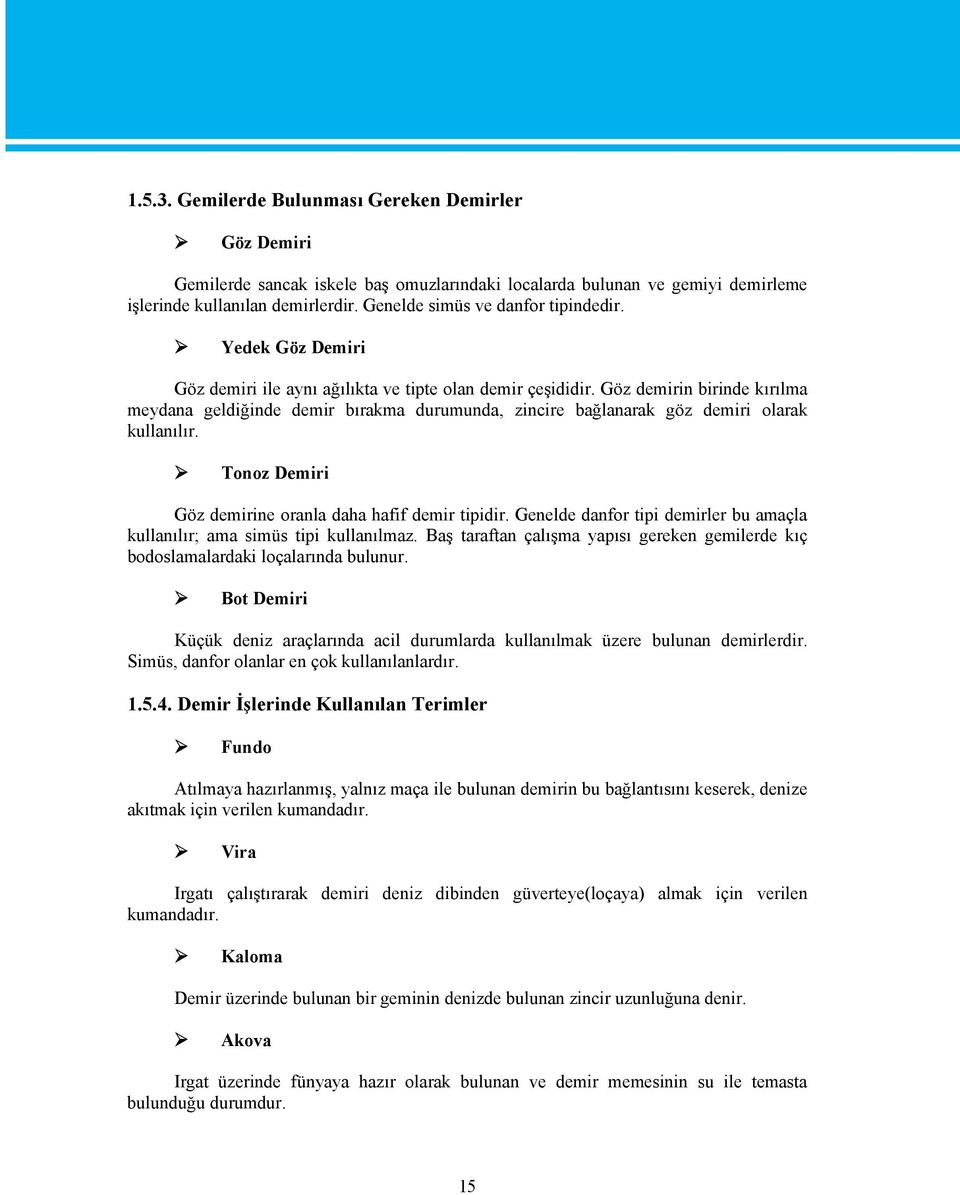 1.5.3. Gemilerde Bulunması Gereken Demirler

➢ Göz Demiri

Gemilerde sancak iskele baş omuzlarındaki localarda bulunan ve gemiyi demirleme işlerinde kullanılan demirlerdir. Genelde simüs ve danfor tipindedir.

➢ Yedek Göz Demiri

Göz demiri ile aynı ağılıkta ve tipte olan demir çeşididir. Göz demirin birinde kırılma meydana geldiğinde demir bırakma durumunda, zincire bağlanarak göz demiri olarak kullanılır.

➢ Tonoz Demiri

Göz demirine oranla daha hafif demir tipidir. Genelde danfor tipi demirler bu amaçla kullanılır; ama simüs tipi kullanılmaz. Baş taraftan çalışma yapısı gereken gemilerde kıç bodoslamalardaki loçalarında bulunur.

➢ Bot Demiri

Küçük deniz araçlarında acil durumlarda kullanılmak üzere bulunan demirlerdir. Simüs, danfor olanlar en çok kullanılanlardır.

1.5.4. Demir İşlerinde Kullanılan Terimler

➢ Fundo

Atılmaya hazırlanmış, yalnız maça ile bulunan demirin bu bağlantısını keserek, denize akıtmak için verilen kumandadır.

➢ Vira

Irgatı çalıştırarak demiri deniz dibinden güverteye(loçaya) almak için verilen kumandadır.

➢ Kaloma

Demir üzerinde bulunan bir geminin denizde bulunan zincir uzunluğuna denir.

➢ Akova

Irgat üzerinde fünyaya hazır olarak bulunan ve demir memesinin su ile temasta bulunduğu durumdur.

15